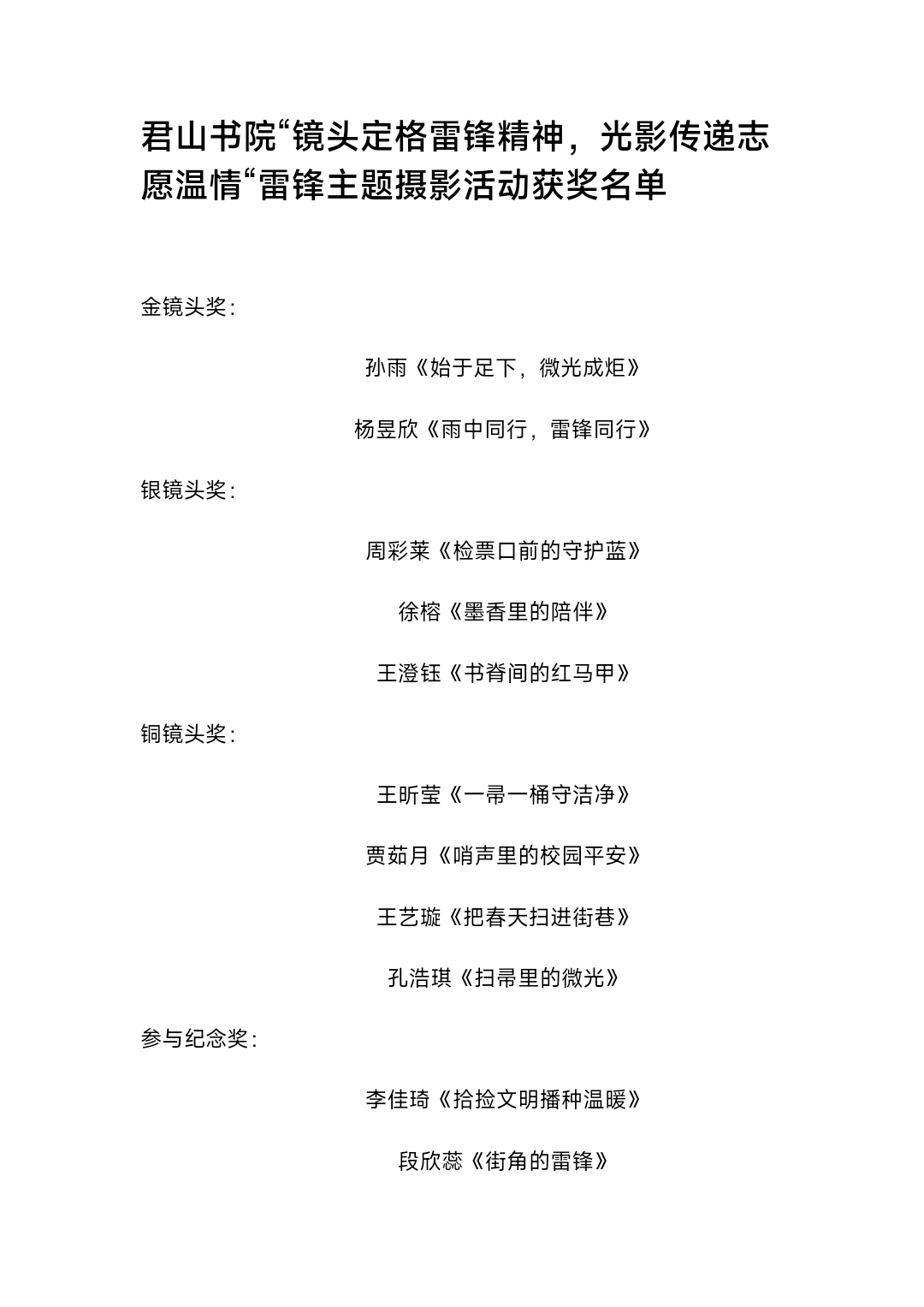 君山书院“镜头定格雷锋精神，光影传递志愿温情“雷锋主题摄影活动获奖名单

金镜头奖：

孙雨《始于足下，微光成炬》

杨昱欣《雨中同行，雷锋同行》

银镜头奖：

周彩莱《检票口前的守护蓝》

徐榕《墨香里的陪伴》

王澄钰《书脊间的红马甲》

铜镜头奖：

王昕莹《一帚一桶守洁净》

贾茹月《哨声里的校园平安》

王艺璇《把春天扫进街巷》

孔浩琪《扫帚里的微光》

参与纪念奖：

李佳琦《拾捡文明播种温暖》

段欣蕊《街角的雷锋》